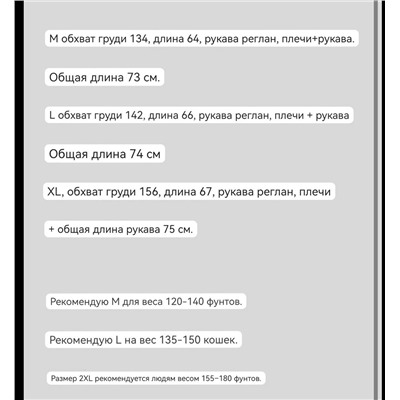 M обхват груди 134, длина 64, рукава реглан, плечи+рукава.

Общая длина 73 см.

L обхват груди 142, длина 66, рукава реглан, плечи + рукава

Общая длина 74 см

XL, обхват груди 156, длина 67, рукава реглан, плечи

+ общая длина рукава 75 см.

Рекомендую M для веса 120-140 фунтов.

Рекомендую L на вес 135-150 кошек.

Размер 2XL рекомендуется людям весом 155-180 фунтов.